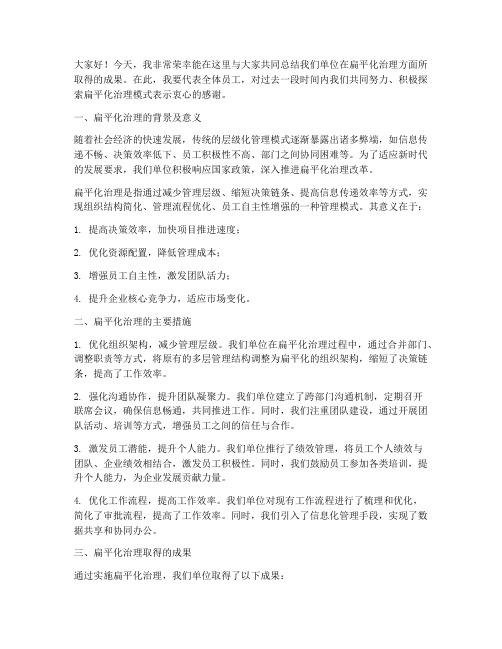 大家好！今天，我非常荣幸能在这里与大家共同总结我们单位在扁平化治理方面所取得的成果。在此，我要代表全体员工，对过去一段时间内我们共同努力、积极探索扁平化治理模式表示衷心的感谢。

一、扁平化治理的背景及意义

随着社会经济的快速发展，传统的层级化管理模式逐渐暴露出诸多弊端，如信息传递不畅、决策效率低下、员工积极性不高、部门之间协同困难等。为了适应新时代的发展要求，我们单位积极响应国家政策，深入推进扁平化治理改革。

扁平化治理是指通过减少管理层级、缩短决策链条、提高信息传递效率等方式，实现组织结构简化、管理流程优化、员工自主性增强的一种管理模式。其意义在于：

1. 提高决策效率，加快项目推进速度；

2. 优化资源配置，降低管理成本；

3. 增强员工自主性，激发团队活力；

4. 提升企业核心竞争力，适应市场变化。

二、扁平化治理的主要措施

1. 优化组织架构，减少管理层级。我们单位在扁平化治理过程中，通过合并部门、调整职责等方式，将原有的多层管理结构调整为扁平化的组织架构，缩短了决策链条，提高了工作效率。

2. 强化沟通协作，提升团队凝聚力。我们单位建立了跨部门沟通机制，定期召开联席会议，确保信息畅通，共同推进工作。同时，我们注重团队建设，通过开展团队活动、培训等方式，增强员工之间的信任与合作。

3. 激发员工潜能，提升个人能力。我们单位推行了绩效管理，将员工个人绩效与团队、企业绩效相结合，激发员工积极性。同时，我们鼓励员工参加各类培训，提升个人能力，为企业发展贡献力量。

4. 优化工作流程，提高工作效率。我们单位对现有工作流程进行了梳理和优化，简化了审批流程，提高了工作效率。同时，我们引入了信息化管理手段，实现了数据共享和协同办公。

三、扁平化治理取得的成果

通过实施扁平化治理，我们单位取得了以下成果：